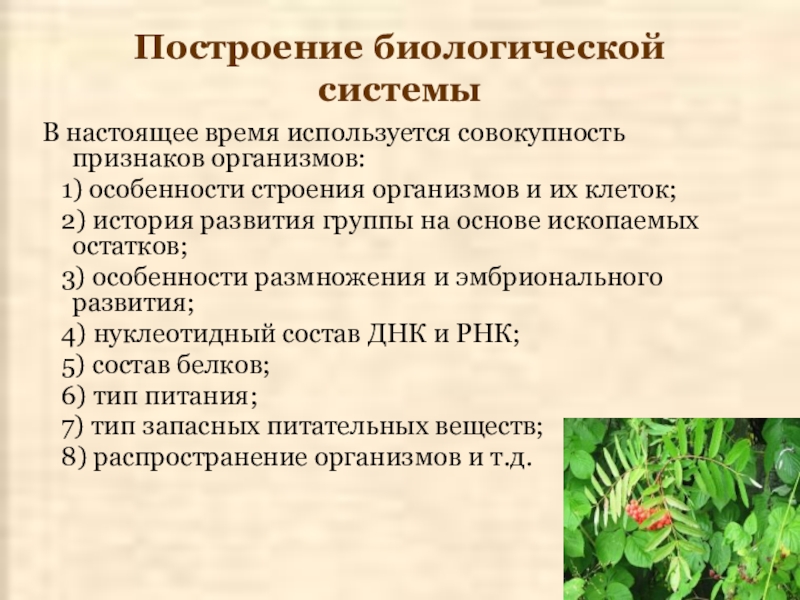 Построение биологической системы

В настоящее время используется совокупность признаков организмов:

1) особенности строения организмов и их клеток;

2) история развития группы на основе ископаемых остатков;

3) особенности размножения и эмбрионального развития;

4) нуклеотидный состав ДНК и РНК;

5) состав белков;

6) тип питания;

7) тип запасных питательных веществ;

8) распространение организмов и т.д.